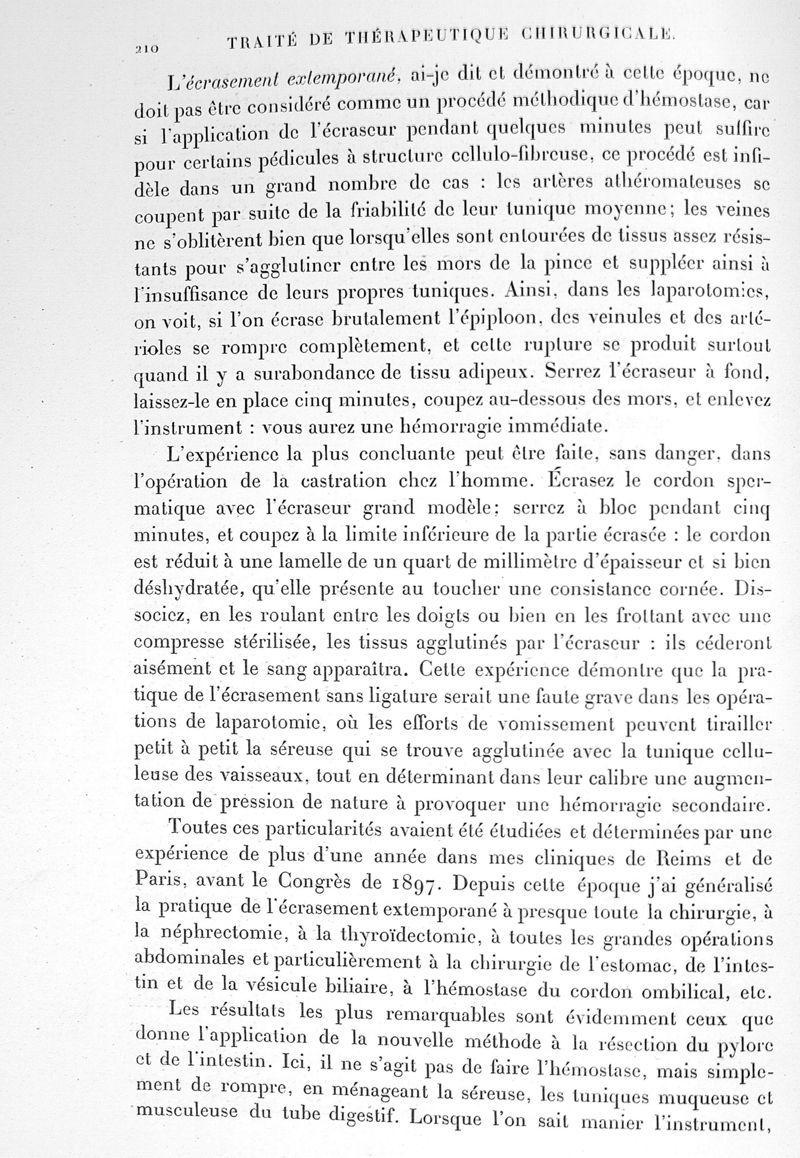 210 TRAITÉ DE THÉRAPEUTIQUE CHIRURGICALE.

L'écrasement extemporané, ai-je dit et démontré à cette époque, ne doit pas être considéré comme un procédé méthodique d'hémostase, car si l'application de l'écraseur pendant quelques minutes peut suffire pour certains pédicules à structure cellulo-fibreuse, ce procédé est infidèle dans un grand nombre de cas : les artères athéromateuses se coupent par suite de la friabilité de leur tunique moyenne; les veines ne s'oblitèrent bien que lorsqu'elles sont entourées de tissus assez résistants pour s'agglutiner entre les mors de la pince et suppléer ainsi à l'insuffisance de leurs propres tuniques. Ainsi, dans les laparotomies, on voit, si l'on écrase brutalement l'épiploon, des veinules et des artérioles se rompre complètement, et cette rupture se produit surtout quand il y a surabondance de tissu adipeux. Serrez l'écraseur à fond, laissez-le en place cinq minutes, coupez au-dessous des mors, et enlevez l'instrument : vous aurez une hémorragie immédiate.

L'expérience la plus concluante peut être faite, sans danger, dans l'opération de la castration chez l'homme. Écrasez le cordon spermatique avec l'écraseur grand modèle; serrez à bloc pendant cinq minutes, et coupez à la limite inférieure de la partie écrasée : le cordon est réduit à une lamelle de un quart de millimètre d'épaisseur et si bien déshydratée, qu'elle présente au toucher une consistance cornée. Dissociez, en les roulant entre les doigts ou bien en les frottant avec une compresse stérilisée, les tissus agglutinés par l'écraseur : ils céderont aisément et le sang apparaîtra. Cette expérience démontre que la pratique de l'écrasement sans ligature serait une faute grave dans les opérations de laparotomie, où les efforts de vomissement peuvent tirailler petit à petit la séreuse qui se trouve agglutinée avec la tunique celluleuse des vaisseaux, tout en déterminant dans leur calibre une augmentation de pression de nature à provoquer une hémorragie secondaire.

Toutes ces particularités avaient été étudiées et déterminées par une expérience de plus d'une année dans mes cliniques de Reims et de Paris, avant le Congrès de 1897. Depuis cette époque j'ai généralisé la pratique de l'écrasement extemporané à presque toute la chirurgie, à la néphrectomie, à la thyroïdectomie, à toutes les grandes opérations abdominales et particulièrement à la chirurgie de l'estomac, de l'intestin et de la vésicule biliaire, à l'hémostase du cordon ombilical, etc.

Les résultats les plus remarquables sont évidemment ceux que donne l'application de la nouvelle méthode à la résection du pylore et de l'intestin. Ici, il ne s'agit pas de faire l'hémostase, mais simplement de rompre, en ménageant la séreuse, les tuniques muqueuse et musculeuse du tube digestif. Lorsque l'on sait manier l'instrument,